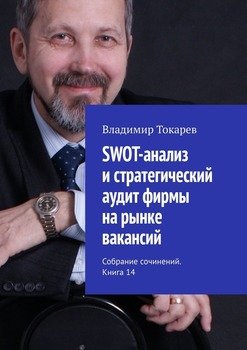 Владимир Токарев

SWOT-анализ и стратегический аудит фирмы на рынке вакансий

Собрание сочинений. Книга 14